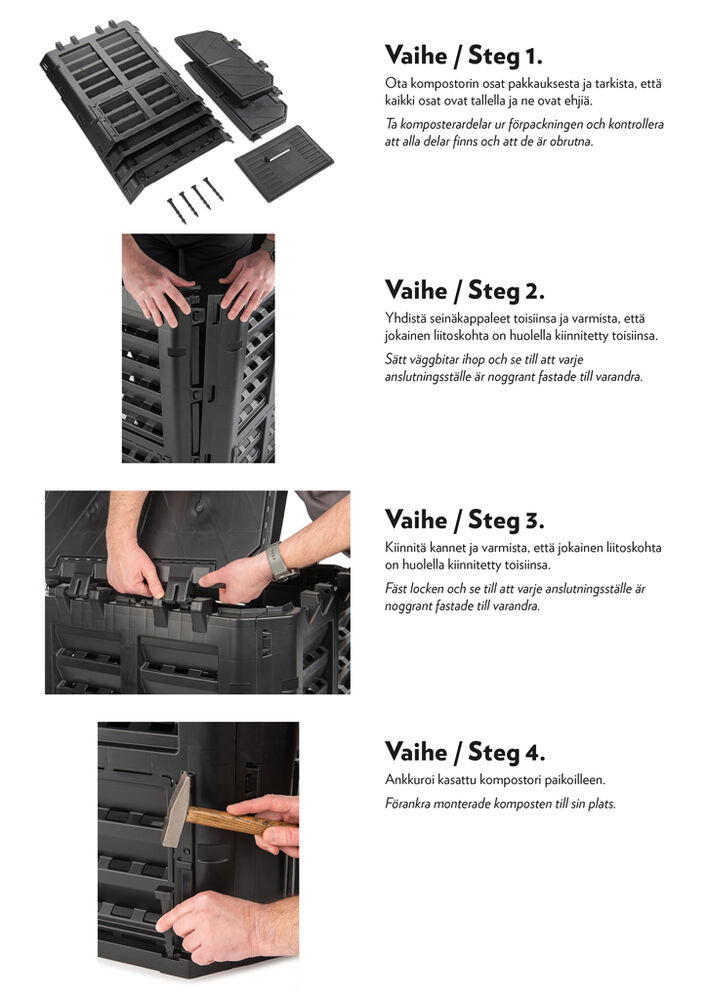 Vaihe / Steg 1.

Ota kompostorin osat pakkauksesta ja tarkista, että kaikki osat ovat tallella ja ne ovat ehjiä.

Ta komposterardelar ur förpackningen och kontrollera att alla delar finns och att de är obrutna.

Vaihe / Steg 2.

Yhdistä seinäkappaleet toisiinsa ja varmista, että jokainen liitoskohta on huolella kiinnitetty toisiinsa.

Sätt väggbitar ihop och se till att varje anslutningsställe är noggrant fastade till varandra.

Vaihe / Steg 3.

Kiinnitä kannet ja varmista, että jokainen liitoskohta on huolella kiinnitetty toisiinsa.

Fäst locken och se till att varje anslutningsställe är noggrant fastade till varandra.

Vaihe / Steg 4.

Ankkuroi kasattu kompostori paikoilleen.

Förankra monterade komposten till sin plats.